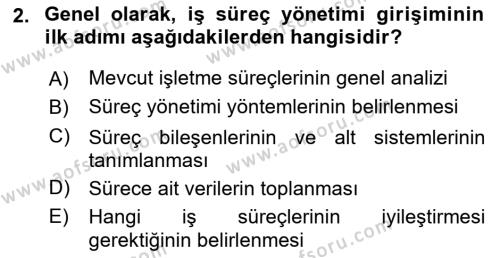 2. Genel olarak, iş süreç yönetimi girişiminin ilk adımı aşağıdakilerden hangisidir?

A) Mevcut işletme süreçlerinin genel analizi

B) Süreç yönetimi yöntemlerinin belirlenmesi

C) Süreç bileşenlerinin ve alt sistemlerinin tanımlanması

D) Sürece ait verilerin toplanması

E) Hangi iş süreçlerinin iyileştirmesi gerektiğinin belirlenmesi

www.aofsoru.com